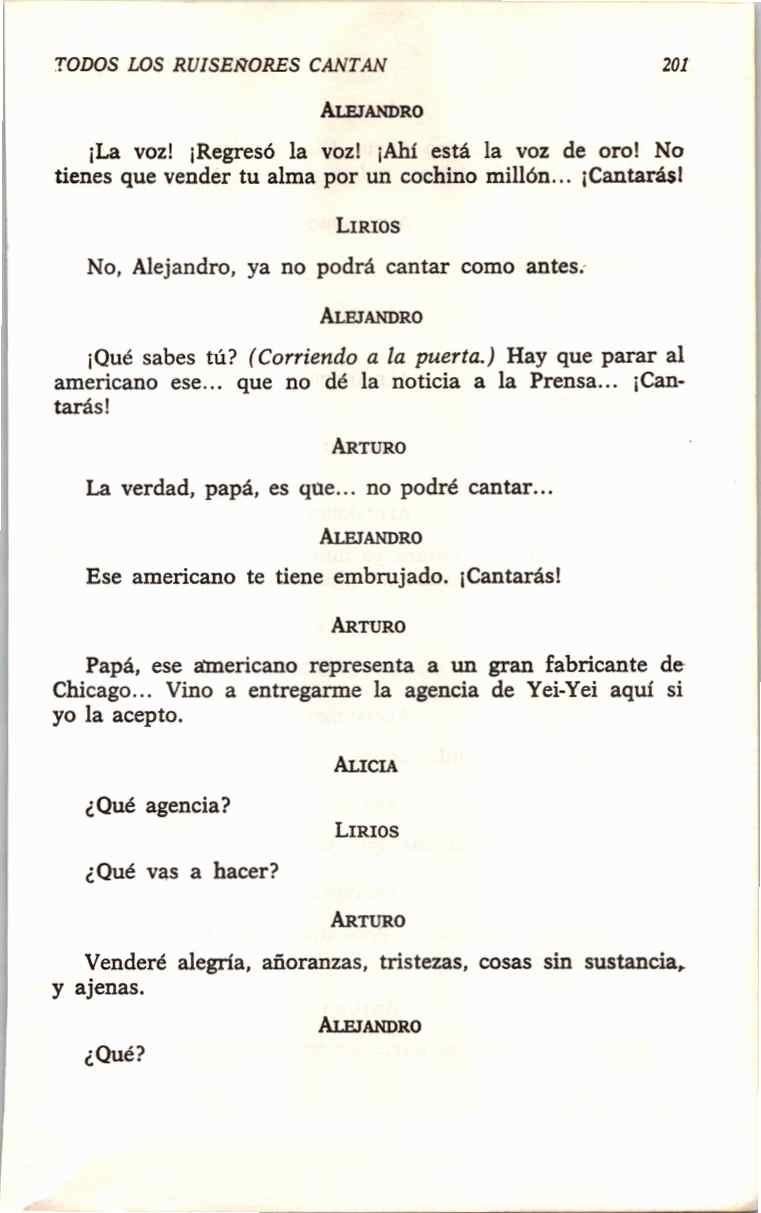 TODOS LOS RUISEÑORES CANTAN 201

ALEJANDRO

¡La voz! ¡Regresó la voz! ¡Ahí está la voz de oro! No tienes que vender tu alma por un cochino millón... ¡Cantarás!

LIRIOS

No, Alejandro, ya no podrá cantar como antes.

ALEJANDRO

¡Qué sabes tú? (Corriendo a la puerta.) Hay que parar al americano ese... que no dé la noticia a la Prensa... ¡Cantarás!

ARTURO

La verdad, papá, es que... no podré cantar...

ALEJANDRO

Ese americano te tiene embrujado. ¡Cantarás!

ARTURO

Papá, ese americano representa a un gran fabricante de Chicago... Vino a entregarme la agencia de Yei-Yei aquí si yo la acepto.

ALICIA

¿Qué agencia?

LIRIOS

¿Qué vas a hacer?

ARTURO

Venderé alegría, añoranzas, tristezas, cosas sin sustancia, y ajenas.

ALEJANDRO

¿Qué?